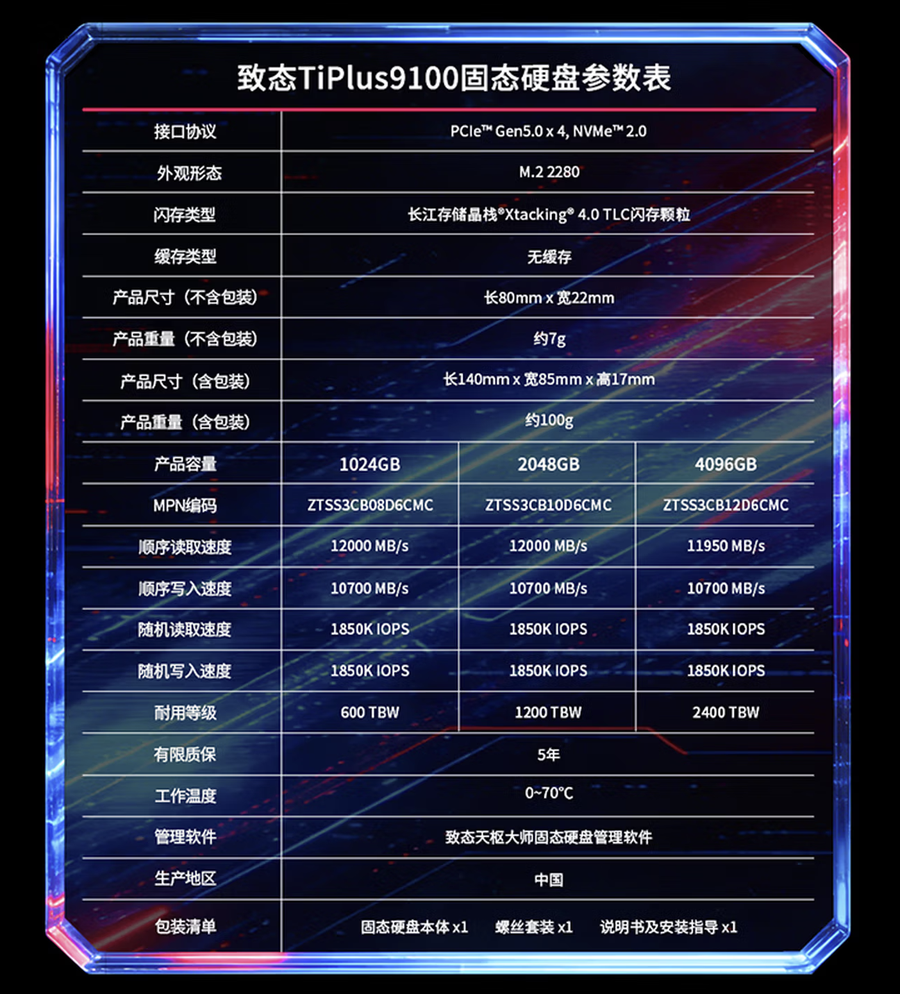 致态TiPlus9100固态硬盘参数表

| 接口协议 | PCIe™ Gen5.0 x 4, NVMe™ 2.0 | | |
|---|---|---|---|
| 外观形态 | M.2 2280 | | |
| 闪存类型 | 长江存储晶栈®Xtacking® 4.0 TLC闪存颗粒 | | |
| 缓存类型 | 无缓存 | | |
| 产品尺寸（不含包装） | 长80mm x 宽22mm | | |
| 产品重量（不含包装） | 约7g | | |
| 产品尺寸（含包装） | 长140mm x 宽85mm x 高17mm | | |
| 产品重量（含包装） | 约100g | | |
| 产品容量 | 1024GB | 2048GB | 4096GB |
| MPN编码 | ZTSS3CB08D6CMC | ZTSS3CB10D6CMC | ZTSS3CB12D6CMC |
| 顺序读取速度 | 12000 MB/s | 12000 MB/s | 11950 MB/s |
| 顺序写入速度 | 10700 MB/s | 10700 MB/s | 10700 MB/s |
| 随机读取速度 | 1850K IOPS | 1850K IOPS | 1850K IOPS |
| 随机写入速度 | 1850K IOPS | 1850K IOPS | 1850K IOPS |
| 耐用等级 | 600 TBW | 1200 TBW | 2400 TBW |
| 有限质保 | 5年 | | |
| 工作温度 | 0~70°C | | |
| 管理软件 | 致态天枢大师固态硬盘管理软件 | | |
| 生产地区 | 中国 | | |
| 包装清单 | 固态硬盘本体 x1 螺丝套装 x1 说明书及安装指导 x1 | | |